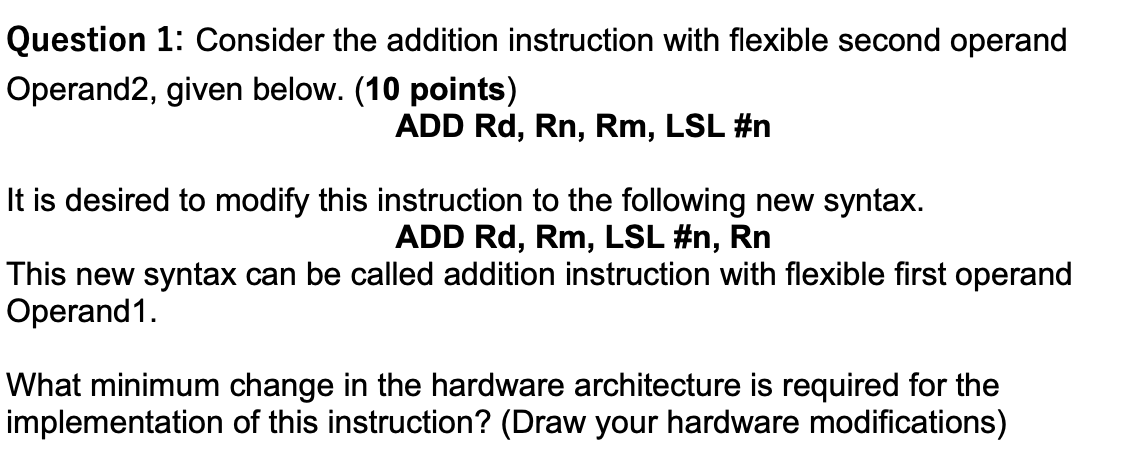 Question 1: Consider the addition instruction with flexible second operand Operand2, given below. (10 points)
ADD Rd, Rn, Rm, LSL #n

It is desired to modify this instruction to the following new syntax.
ADD Rd, Rm, LSL #n, Rn
This new syntax can be called addition instruction with flexible first operand Operand1.

What minimum change in the hardware architecture is required for the implementation of this instruction? (Draw your hardware modifications)